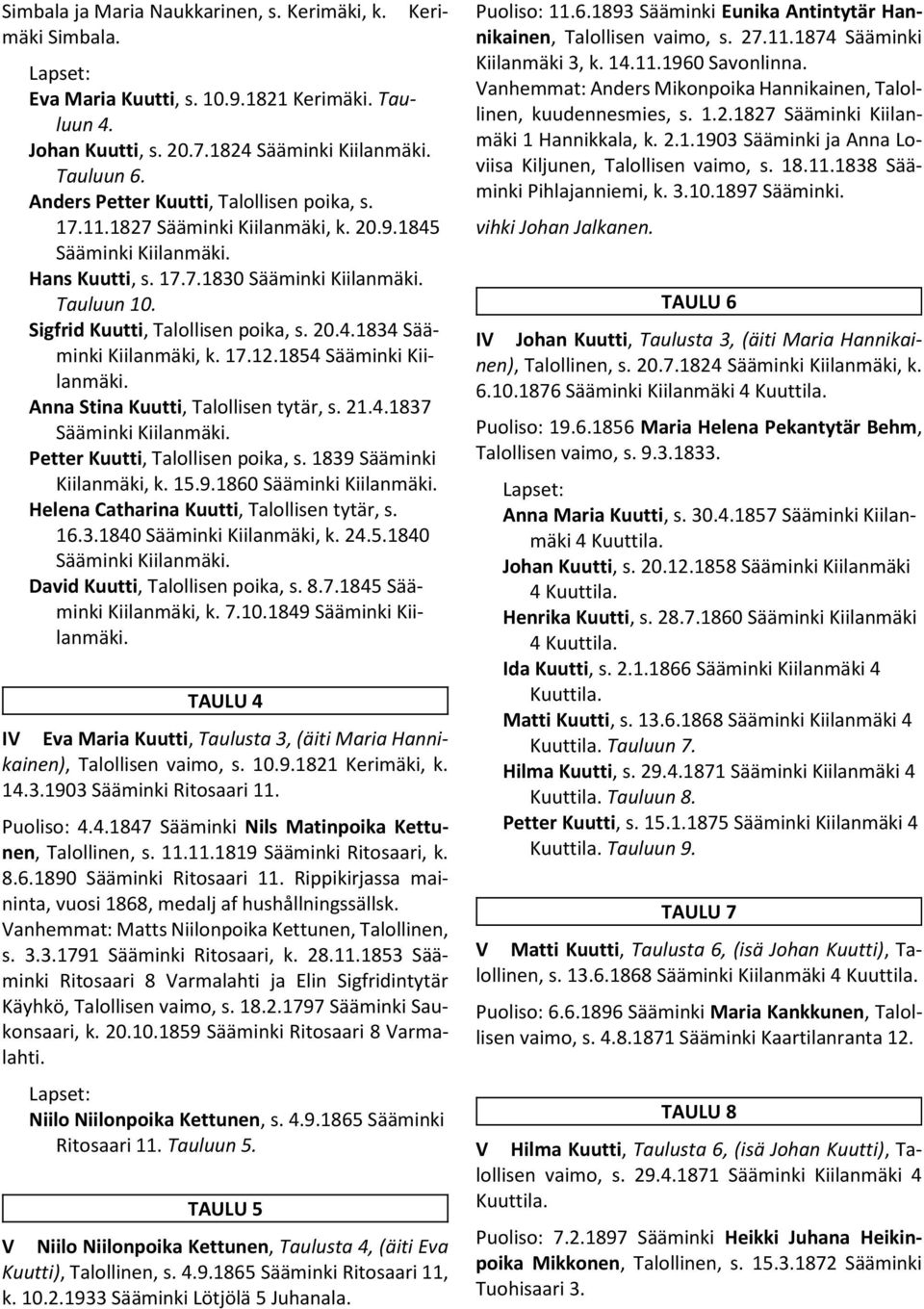 Simbala ja Maria Naukkarinen, s. Kerimäki, k. Kerimäki Simbala.

Lapset:
Eva Maria Kuutti, s. 10.9.1821 Kerimäki. Tauluun 4.
Johan Kuutti, s. 20.7.1824 Sääminki Kiilanmäki. Tauluun 6.
Anders Petter Kuutti, Talollisen poika, s. 17.11.1827 Sääminki Kiilanmäki, k. 20.9.1845 Sääminki Kiilanmäki.
Hans Kuutti, s. 17.7.1830 Sääminki Kiilanmäki. Tauluun 10.
Sigfrid Kuutti, Talollisen poika, s. 20.4.1834 Sääminki Kiilanmäki, k. 17.12.1854 Sääminki Kiilanmäki.
Anna Stina Kuutti, Talollisen tytär, s. 21.4.1837 Sääminki Kiilanmäki.
Petter Kuutti, Talollisen poika, s. 1839 Sääminki Kiilanmäki, k. 15.9.1860 Sääminki Kiilanmäki.
Helena Catharina Kuutti, Talollisen tytär, s. 16.3.1840 Sääminki Kiilanmäki, k. 24.5.1840 Sääminki Kiilanmäki.
David Kuutti, Talollisen poika, s. 8.7.1845 Sääminki Kiilanmäki, k. 7.10.1849 Sääminki Kiilanmäki.

TAULU 4

IV Eva Maria Kuutti, Taulusta 3, (äiti Maria Hannikainen), Talollisen vaimo, s. 10.9.1821 Kerimäki, k. 14.3.1903 Sääminki Ritosaari 11.

Puoliso: 4.4.1847 Sääminki Nils Matinpoika Kettunen, Talollinen, s. 11.11.1819 Sääminki Ritosaari, k. 8.6.1890 Sääminki Ritosaari 11. Rippikirjassa maininta, vuosi 1868, medalj af hushållningssällsk. Vanhemmat: Matts Niilonpoika Kettunen, Talollinen, s. 3.3.1791 Sääminki Ritosaari, k. 28.11.1853 Sääminki Ritosaari 8 Varmalahti ja Elin Sigfridintytär Käyhkö, Talollisen vaimo, s. 18.2.1797 Sääminki Saukonsaari, k. 20.10.1859 Sääminki Ritosaari 8 Varmalahti.

Lapset:
Niilo Niilonpoika Kettunen, s. 4.9.1865 Sääminki Ritosaari 11. Tauluun 5.

TAULU 5

V Niilo Niilonpoika Kettunen, Taulusta 4, (äiti Eva Kuutti), Talollinen, s. 4.9.1865 Sääminki Ritosaari 11, k. 10.2.1933 Sääminki Lötjölä 5 Juhanala.

Puoliso: 11.6.1893 Sääminki Eunika Antintytär Hannikainen, Talollisen vaimo, s. 27.11.1874 Sääminki Kiilanmäki 3, k. 14.11.1960 Savonlinna. Vanhemmat: Anders Mikonpoika Hannikainen, Talollinen, kuudennesmies, s. 1.2.1827 Sääminki Kiilanmäki 1 Hannikkala, k. 2.1.1903 Sääminki ja Anna Loviisa Kiljunen, Talollisen vaimo, s. 18.11.1838 Sääminki Pihlajanniemi, k. 3.10.1897 Sääminki.
vihki Johan Jalkanen.

TAULU 6

IV Johan Kuutti, Taulusta 3, (äiti Maria Hannikainen), Talollinen, s. 20.7.1824 Sääminki Kiilanmäki, k. 6.10.1876 Sääminki Kiilanmäki 4 Kuuttila.

Puoliso: 19.6.1856 Maria Helena Pekantytär Behm, Talollisen vaimo, s. 9.3.1833.

Lapset:
Anna Maria Kuutti, s. 30.4.1857 Sääminki Kiilanmäki 4 Kuuttila.
Johan Kuutti, s. 20.12.1858 Sääminki Kiilanmäki 4 Kuuttila.
Henrika Kuutti, s. 28.7.1860 Sääminki Kiilanmäki 4 Kuuttila.
Ida Kuutti, s. 2.1.1866 Sääminki Kiilanmäki 4 Kuuttila.
Matti Kuutti, s. 13.6.1868 Sääminki Kiilanmäki 4 Kuuttila. Tauluun 7.
Hilma Kuutti, s. 29.4.1871 Sääminki Kiilanmäki 4 Kuuttila. Tauluun 8.
Petter Kuutti, s. 15.1.1875 Sääminki Kiilanmäki 4 Kuuttila. Tauluun 9.

TAULU 7

V Matti Kuutti, Taulusta 6, (isä Johan Kuutti), Talollinen, s. 13.6.1868 Sääminki Kiilanmäki 4 Kuuttila.

Puoliso: 6.6.1896 Sääminki Maria Kankkunen, Talollisen vaimo, s. 4.8.1871 Sääminki Kaartilanranta 12.

TAULU 8

V Hilma Kuutti, Taulusta 6, (isä Johan Kuutti), Talollisen vaimo, s. 29.4.1871 Sääminki Kiilanmäki 4 Kuuttila.

Puoliso: 7.2.1897 Sääminki Heikki Juhana Heikinpoika Mikkonen, Talollinen, s. 15.3.1872 Sääminki Tuohisaari 3.